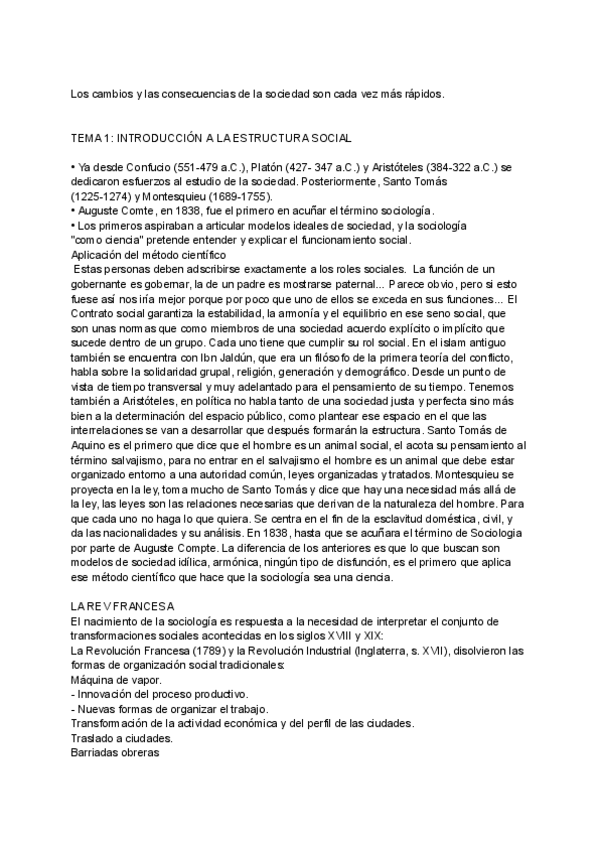 Los cambios y las consecuencias de la sociedad son cada vez más rápidos.

TEMA 1: INTRODUCCIÓN A LA ESTRUCTURA SOCIAL

• Ya desde Confucio (551-479 a.C.), Platón (427- 347 a.C.) y Aristóteles (384-322 a.C.) se dedicaron esfuerzos al estudio de la sociedad. Posteriormente, Santo Tomás (1225-1274) y Montesquieu (1689-1755).
• Auguste Comte, en 1838, fue el primero en acuñar el término sociología.
• Los primeros aspiraban a articular modelos ideales de sociedad, y la sociología "como ciencia" pretende entender y explicar el funcionamiento social.
Aplicación del método científico
Estas personas deben adscribirse exactamente a los roles sociales. La función de un gobernante es gobernar, la de un padre es mostrarse paternal... Parece obvio, pero si esto fuese así nos iría mejor porque por poco que uno de ellos se exceda en sus funciones... El Contrato social garantiza la estabilidad, la armonía y el equilibrio en ese seno social, que son unas normas que como miembros de una sociedad acuerdo explícito o implícito que sucede dentro de un grupo. Cada uno tiene que cumplir su rol social. En el islam antiguo también se encuentra con Ibn Jaldún, que era un filósofo de la primera teoría del conflicto, habla sobre la solidaridad grupal, religión, generación y demográfico. Desde un punto de vista de tiempo transversal y muy adelantado para el pensamiento de su tiempo. Tenemos también a Aristóteles, en política no habla tanto de una sociedad justa y perfecta sino más bien a la determinación del espacio público, como plantear ese espacio en el que las interrelaciones se van a desarrollar que después formarán la estructura. Santo Tomás de Aquino es el primero que dice que el hombre es un animal social, el acota su pensamiento al término salvajismo, para no entrar en el salvajismo el hombre es un animal que debe estar organizado entorno a una autoridad común, leyes organizadas y tratados. Montesquieu se proyecta en la ley, toma mucho de Santo Tomás y dice que hay una necesidad más allá de la ley, las leyes son las relaciones necesarias que derivan de la naturaleza del hombre. Para que cada uno no haga lo que quiera. Se centra en el fin de la esclavitud doméstica, civil, y da las nacionalidades y su análisis. En 1838, hasta que se acuñara el término de Sociologia por parte de Auguste Compte. La diferencia de los anteriores es que lo que buscan son modelos de sociedad idílica, armónica, ningún tipo de disfunción, es el primero que aplica ese método científico que hace que la sociología sea una ciencia.

LA REV FRANCESA
El nacimiento de la sociología es respuesta a la necesidad de interpretar el conjunto de transformaciones sociales acontecidas en los siglos XVIII y XIX:
La Revolución Francesa (1789) y la Revolución Industrial (Inglaterra, s. XVII), disolvieron las formas de organización social tradicionales:
Máquina de vapor.
- Innovación del proceso productivo.
- Nuevas formas de organizar el trabajo.
Transformación de la actividad económica y del perfil de las ciudades.
Traslado a ciudades.
Barriadas obreras